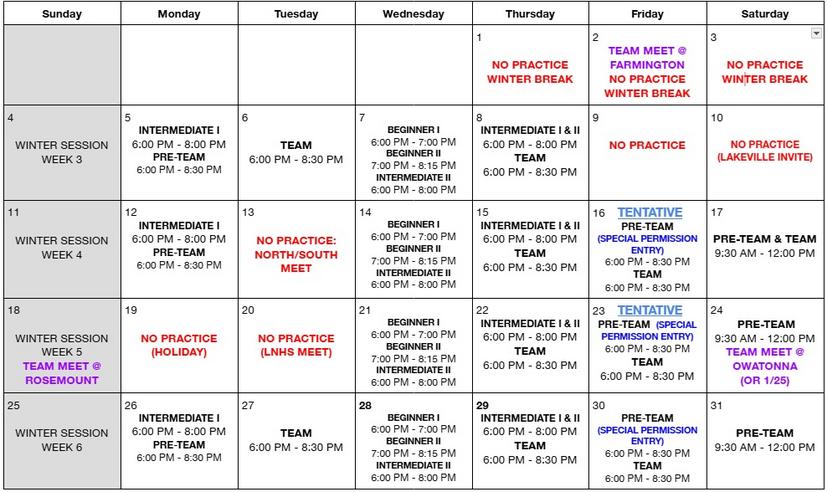 | Sunday | Monday | Tuesday | Wednesday | Thursday | Friday | Saturday |
|---|---|---|---|---|---|---|
| | | | | 1 NO PRACTICE WINTER BREAK | 2 TEAM MEET @ FARMINGTON NO PRACTICE WINTER BREAK | 3 NO PRACTICE WINTER BREAK |
| 4 WINTER SESSION WEEK 3 | 5 INTERMEDIATE I 6:00 PM - 8:00 PM PRE-TEAM 6:00 PM - 8:30 PM | 6 TEAM 6:00 PM - 8:30 PM | 7 BEGINNER I 6:00 PM - 7:00 PM BEGINNER II 7:00 PM - 8:15 PM INTERMEDIATE II 6:00 PM - 8:00 PM | 8 INTERMEDIATE I & II 6:00 PM - 8:00 PM TEAM 6:00 PM - 8:30 PM | 9 NO PRACTICE | 10 NO PRACTICE (LAKEVILLE INVITE) |
| 11 WINTER SESSION WEEK 4 | 12 INTERMEDIATE I 6:00 PM - 8:00 PM PRE-TEAM 6:00 PM - 8:30 PM | 13 NO PRACTICE: NORTH/SOUTH MEET | 14 BEGINNER I 6:00 PM - 7:00 PM BEGINNER II 7:00 PM - 8:15 PM INTERMEDIATE II 6:00 PM - 8:00 PM | 15 INTERMEDIATE I & II 6:00 PM - 8:00 PM TEAM 6:00 PM - 8:30 PM | 16 TENTATIVE PRE-TEAM (SPECIAL PERMISSION ENTRY) 6:00 PM - 8:30 PM TEAM 6:00 PM - 8:30 PM | 17 PRE-TEAM & TEAM 9:30 AM - 12:00 PM |
| 18 WINTER SESSION WEEK 5 TEAM MEET @ ROSEMOUNT | 19 NO PRACTICE (HOLIDAY) | 20 NO PRACTICE (LNHS MEET) | 21 BEGINNER I 6:00 PM - 7:00 PM BEGINNER II 7:00 PM - 8:15 PM INTERMEDIATE II 6:00 PM - 8:00 PM | 22 INTERMEDIATE I & II 6:00 PM - 8:00 PM TEAM 6:00 PM - 8:30 PM | 23 TENTATIVE PRE-TEAM (SPECIAL PERMISSION ENTRY) 6:00 PM - 8:30 PM TEAM 6:00 PM - 8:30 PM | 24 PRE-TEAM 9:30 AM - 12:00 PM TEAM MEET @ OWATONNA (OR 1/25) |
| 25 WINTER SESSION WEEK 6 | 26 INTERMEDIATE I 6:00 PM - 8:00 PM PRE-TEAM 6:00 PM - 8:30 PM | 27 TEAM 6:00 PM - 8:30 PM | 28 BEGINNER I 6:00 PM - 7:00 PM BEGINNER II 7:00 PM - 8:15 PM INTERMEDIATE II 6:00 PM - 8:00 PM | 29 INTERMEDIATE I & II 6:00 PM - 8:00 PM TEAM 6:00 PM - 8:30 PM | 30 PRE-TEAM (SPECIAL PERMISSION ENTRY) 6:00 PM - 8:30 PM TEAM 6:00 PM - 8:30 PM | 31 PRE-TEAM 9:30 AM - 12:00 PM |